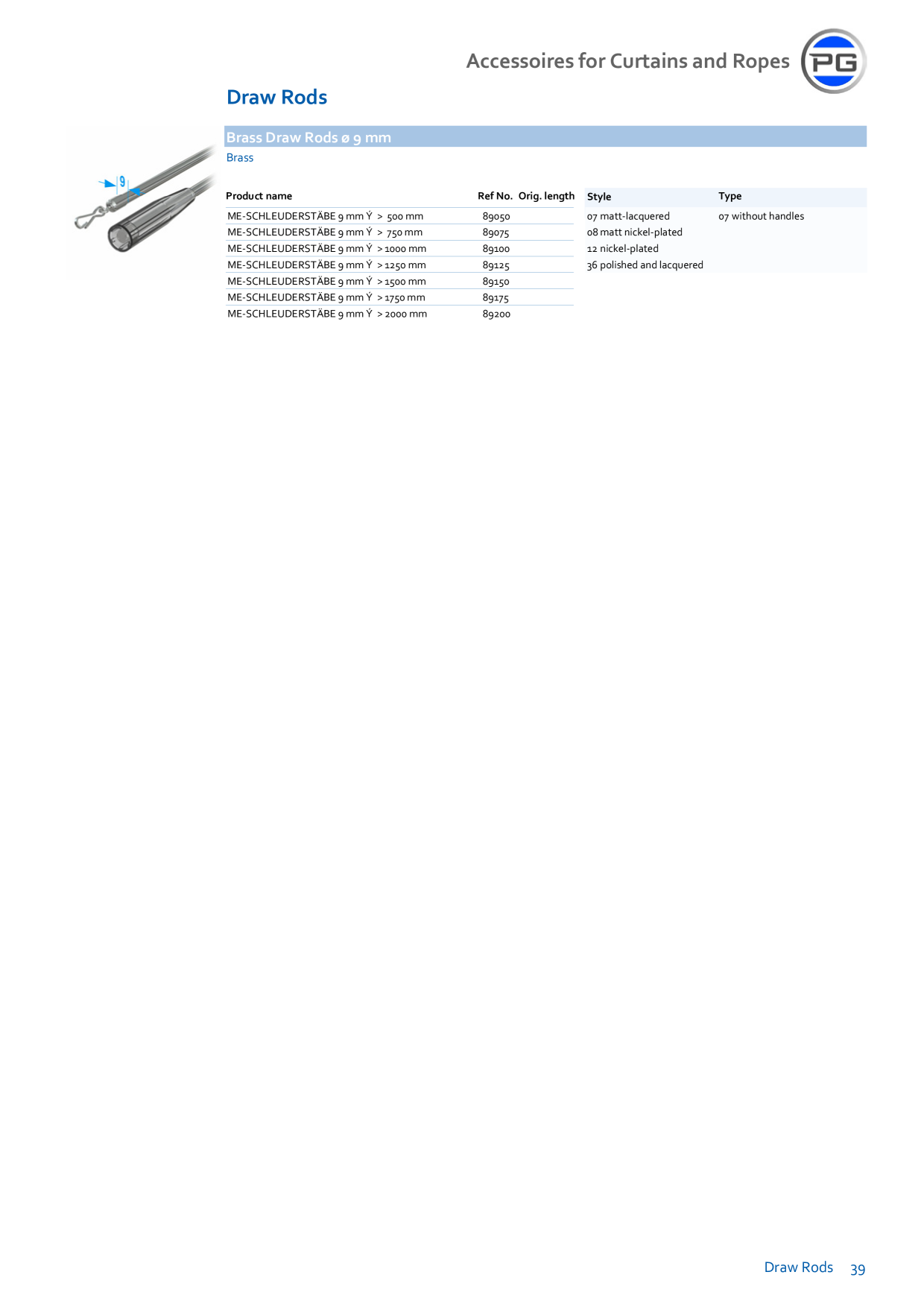 Accessoires for Curtains and Ropes

PG

Draw Rods

9

Brass Draw Rods ø 9 mm

Brass

| Product name | Ref No. | Orig. length |
|---|---|---|
| ME-SCHLEUDERSTÄBE 9 mm Ý > 500 mm | 89050 | |
| ME-SCHLEUDERSTÄBE 9 mm Ý > 750 mm | 89075 | |
| ME-SCHLEUDERSTÄBE 9 mm Ý > 1000 mm | 89100 | |
| ME-SCHLEUDERSTÄBE 9 mm Ý > 1250 mm | 89125 | |
| ME-SCHLEUDERSTÄBE 9 mm Ý > 1500 mm | 89150 | |
| ME-SCHLEUDERSTÄBE 9 mm Ý > 1750 mm | 89175 | |
| ME-SCHLEUDERSTÄBE 9 mm Ý > 2000 mm | 89200 | |

| Style | Type |
|---|---|
| 07 matt-lacquered | 07 without handles |
| 08 matt nickel-plated | |
| 12 nickel-plated | |
| 36 polished and lacquered | |

Draw Rods 39